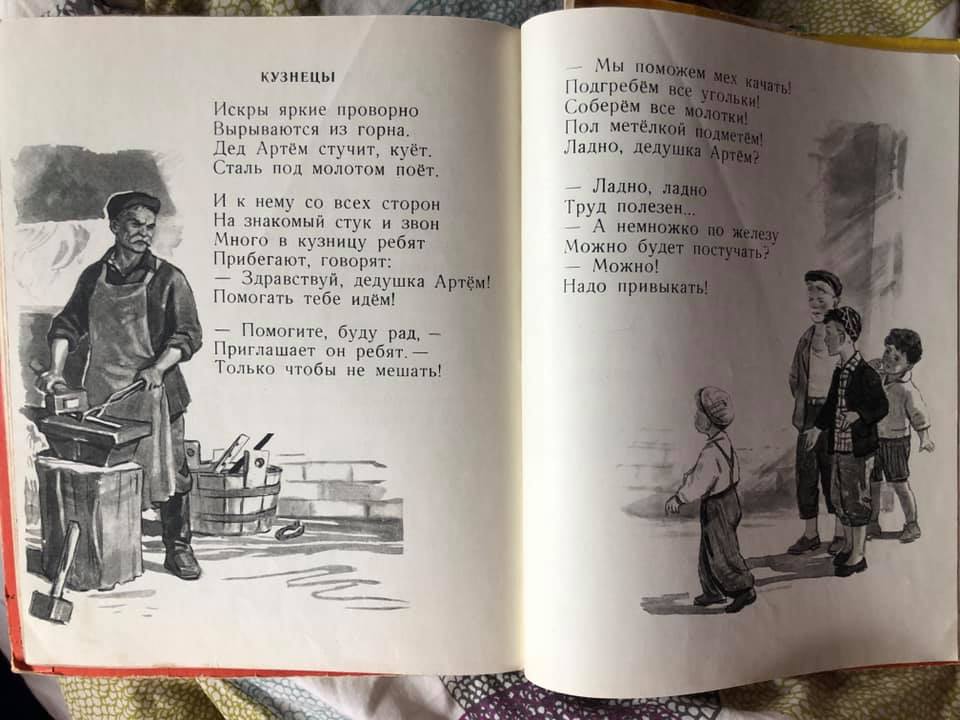 КУЗНЕЦЫ

Искры яркие проворно
Вырываются из горна.
Дед Артём стучит, куёт.
Сталь под молотом поёт.

И к нему со всех сторон
На знакомый стук и звон
Много в кузницу ребят
Прибегают, говорят:
— Здравствуй, дедушка Артём!
Помогать тебе идём!

— Помогите, буду рад, —
Приглашает он ребят. —
Только чтобы не мешать!

— Мы поможем мех качать!
Подгребём все угольки!
Соберём все молотки!
Пол метёлкой подметём!
Ладно, дедушка Артём?

— Ладно, ладно
Труд полезен...
— А немножко по железу
Можно будет постучать?
— Можно!
Надо привыкать!